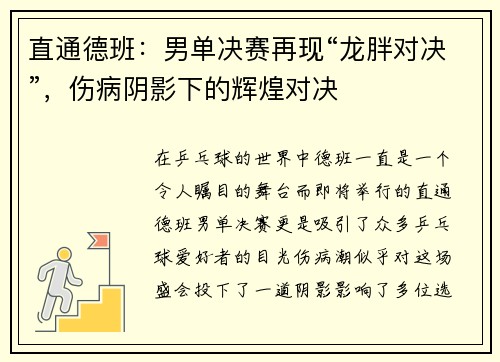 直通德班：男单决赛再现“龙胖对决”，伤病阴影下的辉煌对决

在乒乓球的世界中德班一直是一个令人瞩目的舞台而即将举行的直通德班男单决赛更是吸引了众多乒乓球爱好者的目光伤病潮似乎对这场盛会投下了一道阴影影响了多位选